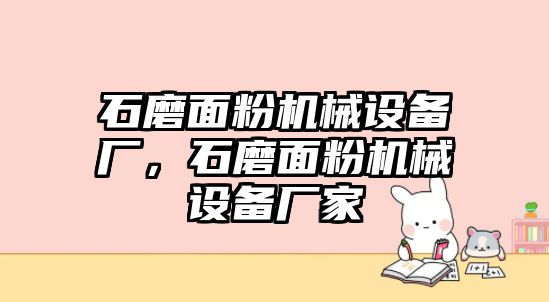 石磨面粉机械设备厂，石磨面粉机械设备厂家